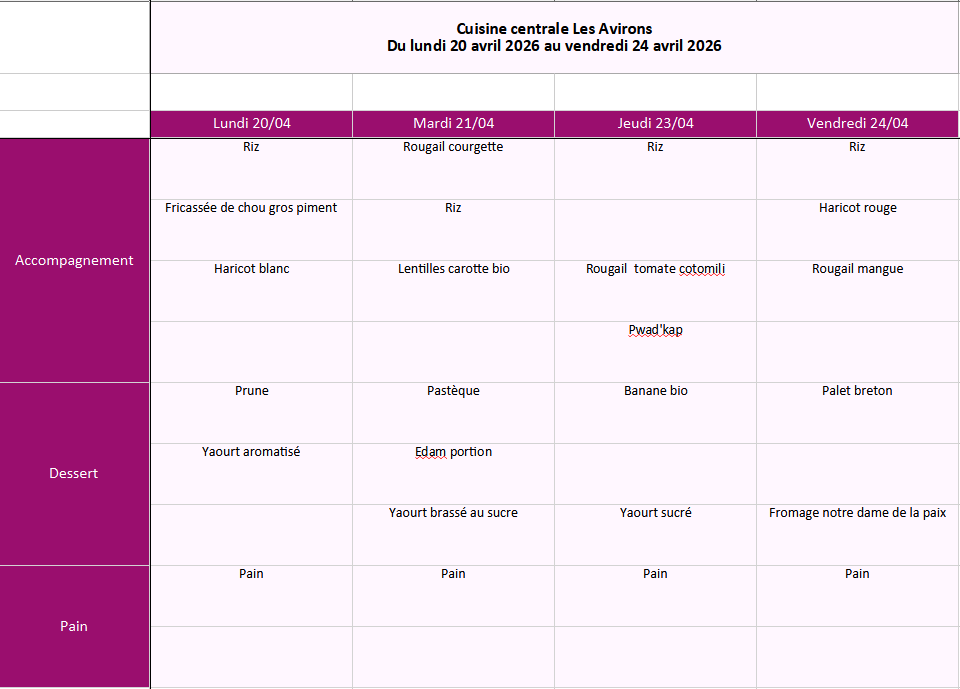 Cuisine centrale Les Avirons
Du lundi 20 avril 2026 au vendredi 24 avril 2026

| | Lundi 20/04 | Mardi 21/04 | Jeudi 23/04 | Vendredi 24/04 |
|---|---|---|---|---|
| Accompagnement | Riz | Rougail courgette | Riz | Riz |
| | Fricassée de chou gros piment | Riz | | Haricot rouge |
| | Haricot blanc | Lentilles carotte bio | Rougail tomate cotomili | Rougail mangue |
| | | | Pwad'kap | |
| Dessert | Prune | Pastèque | Banane bio | Palet breton |
| | Yaourt aromatisé | Edam portion | | |
| | | Yaourt brassé au sucre | Yaourt sucré | Fromage notre dame de la paix |
| Pain | Pain | Pain | Pain | Pain |
| | | | | |